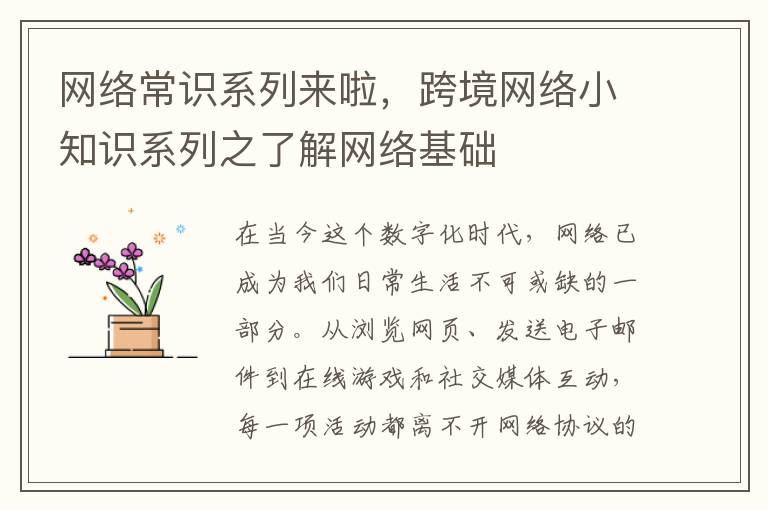 网络常识系列来啦，跨境网络小知识系列之了解网络基础

在当今这个数字化时代，网络已成为我们日常生活不可或缺的一部分。从浏览网页、发送电子邮件到在线游戏和社交媒体互动，每一项活动都离不开网络协议的